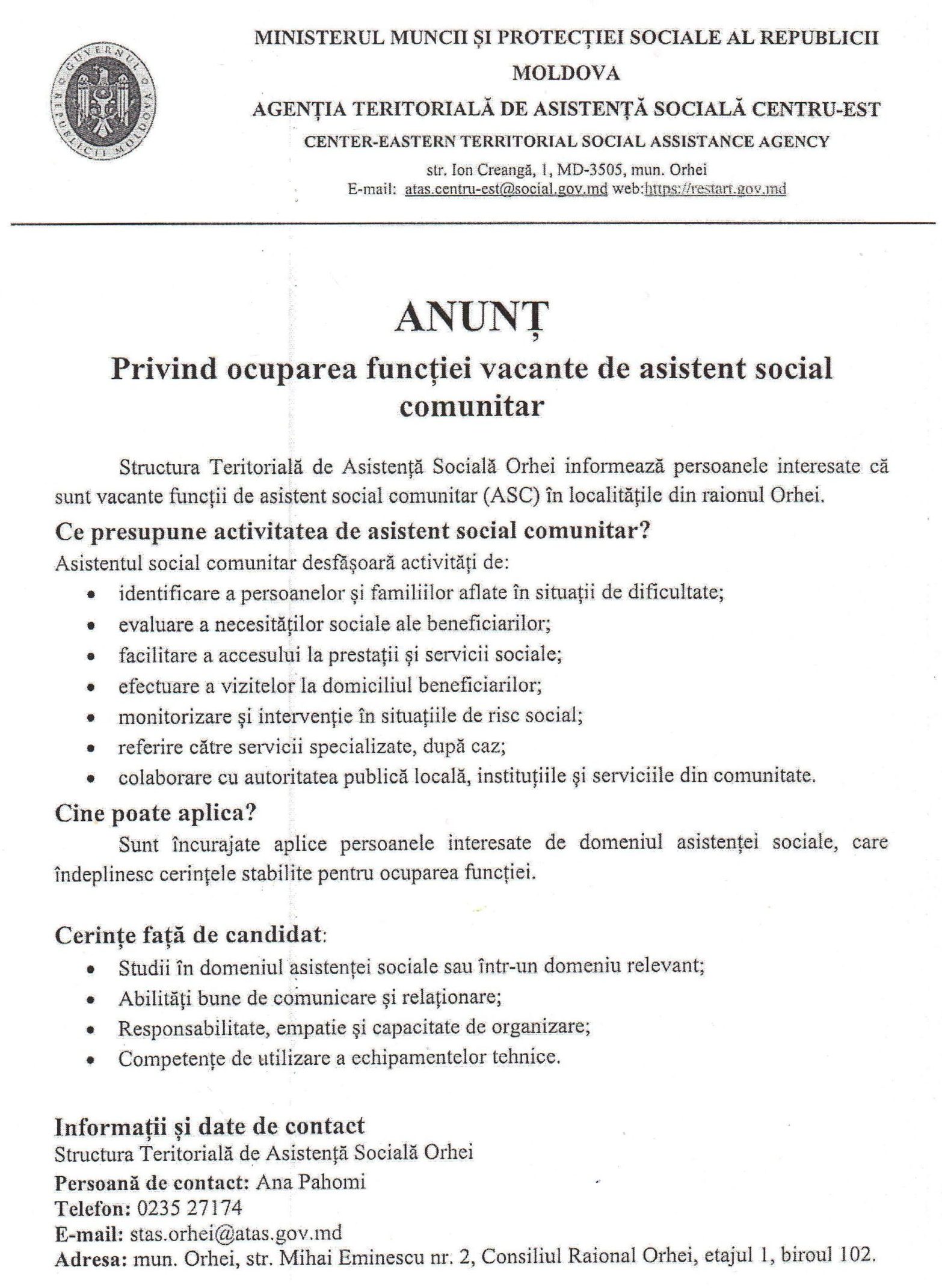 MINISTERUL MUNCII ȘI PROTECȚIEI SOCIALE AL REPUBLICII MOLDOVA

AGENȚIA TERITORIALĂ DE ASISTENȚĂ SOCIALĂ CENTRU-EST

CENTER-EASTERN TERRITORIAL SOCIAL ASSISTANCE AGENCY

str. Ion Creangă, 1, MD-3505, mun. Orhei
E-mail: atas.centru-est@social.gov.md web:https://restart.gov.md

ANUNȚ

Privind ocuparea funcției vacante de asistent social comunitar

Structura Teritorială de Asistență Socială Orhei informează persoanele interesate că sunt vacante funcții de asistent social comunitar (ASC) în localitățile din raionul Orhei.

Ce presupune activitatea de asistent social comunitar?

Asistentul social comunitar desfășoară activități de:

• identificare a persoanelor și familiilor aflate în situații de dificultate;
• evaluare a necesităților sociale ale beneficiarilor;
• facilitare a accesului la prestații și servicii sociale;
• efectuare a vizitelor la domiciliul beneficiarilor;
• monitorizare și intervenție în situațiile de risc social;
• referire către servicii specializate, după caz;
• colaborare cu autoritatea publică locală, instituțiile și serviciile din comunitate.

Cine poate aplica?

Sunt încurajate aplice persoanele interesate de domeniul asistenței sociale, care îndeplinesc cerințele stabilite pentru ocuparea funcției.

Cerințe față de candidat:

• Studii în domeniul asistenței sociale sau într-un domeniu relevant;
• Abilități bune de comunicare și relaționare;
• Responsabilitate, empatie și capacitate de organizare;
• Competențe de utilizare a echipamentelor tehnice.

Informații și date de contact

Structura Teritorială de Asistență Socială Orhei
Persoană de contact: Ana Pahomi
Telefon: 0235 27174
E-mail: stas.orhei@atas.gov.md
Adresa: mun. Orhei, str. Mihai Eminescu nr. 2, Consiliul Raional Orhei, etajul 1, biroul 102.